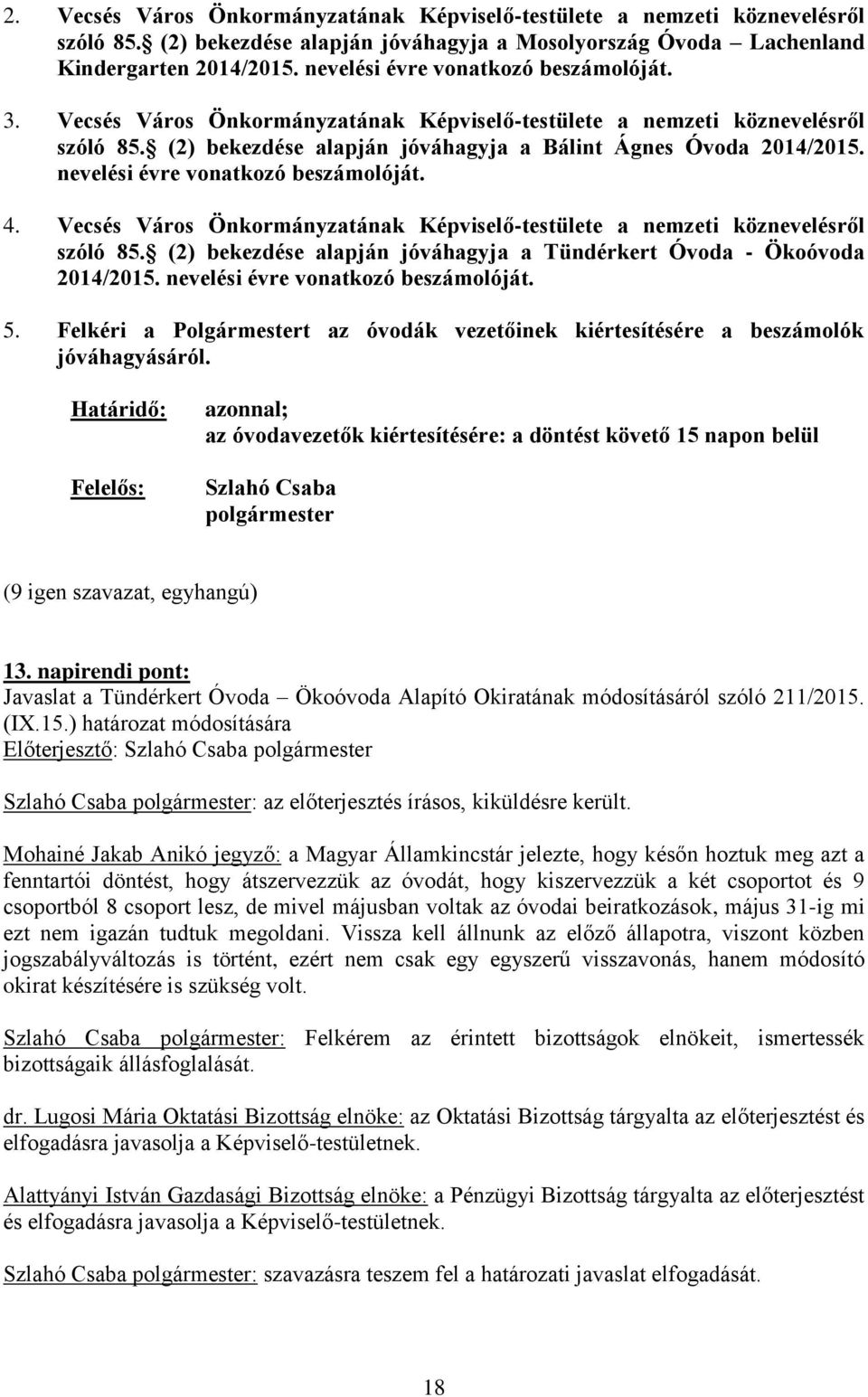 2. Vecsés Város Önkormányzatának Képviselő-testülete a nemzeti köznevelésről szóló 85. (2) bekezdése alapján jóváhagyja a Mosolyország Óvoda – Lachenland Kindergarten 2014/2015. nevelési évre vonatkozó beszámolóját.

3. Vecsés Város Önkormányzatának Képviselő-testülete a nemzeti köznevelésről szóló 85. (2) bekezdése alapján jóváhagyja a Bálint Ágnes Óvoda 2014/2015. nevelési évre vonatkozó beszámolóját.

4. Vecsés Város Önkormányzatának Képviselő-testülete a nemzeti köznevelésről szóló 85. (2) bekezdése alapján jóváhagyja a Tündérkert Óvoda - Ökoóvoda 2014/2015. nevelési évre vonatkozó beszámolóját.

5. Felkéri a Polgármestert az óvodák vezetőinek kiértesítésére a beszámolók jóváhagyásáról.

Határidő: azonnal;
az óvodavezetők kiértesítésére: a döntést követő 15 napon belül

Felelős: Szlahó Csaba
polgármester

(9 igen szavazat, egyhangú)

13. napirendi pont:
Javaslat a Tündérkert Óvoda – Ökoóvoda Alapító Okiratának módosításáról szóló 211/2015. (IX.15.) határozat módosítására
Előterjesztő: Szlahó Csaba polgármester

Szlahó Csaba polgármester: az előterjesztés írásos, kiküldésre került.

Mohainé Jakab Anikó jegyző: a Magyar Államkincstár jelezte, hogy későn hoztuk meg azt a fenntartói döntést, hogy átszervezzük az óvodát, hogy kiszervezzük a két csoportot és 9 csoportból 8 csoport lesz, de mivel májusban voltak az óvodai beiratkozások, május 31-ig mi ezt nem igazán tudtuk megoldani. Vissza kell állnunk az előző állapotra, viszont közben jogszabályváltozás is történt, ezért nem csak egy egyszerű visszavonás, hanem módosító okirat készítésére is szükség volt.

Szlahó Csaba polgármester: Felkérem az érintett bizottságok elnökeit, ismertessék bizottságaik állásfoglalását.

dr. Lugosi Mária Oktatási Bizottság elnöke: az Oktatási Bizottság tárgyalta az előterjesztést és elfogadásra javasolja a Képviselő-testületnek.

Alattyányi István Gazdasági Bizottság elnöke: a Pénzügyi Bizottság tárgyalta az előterjesztést és elfogadásra javasolja a Képviselő-testületnek.

Szlahó Csaba polgármester: szavazásra teszem fel a határozati javaslat elfogadását.

18